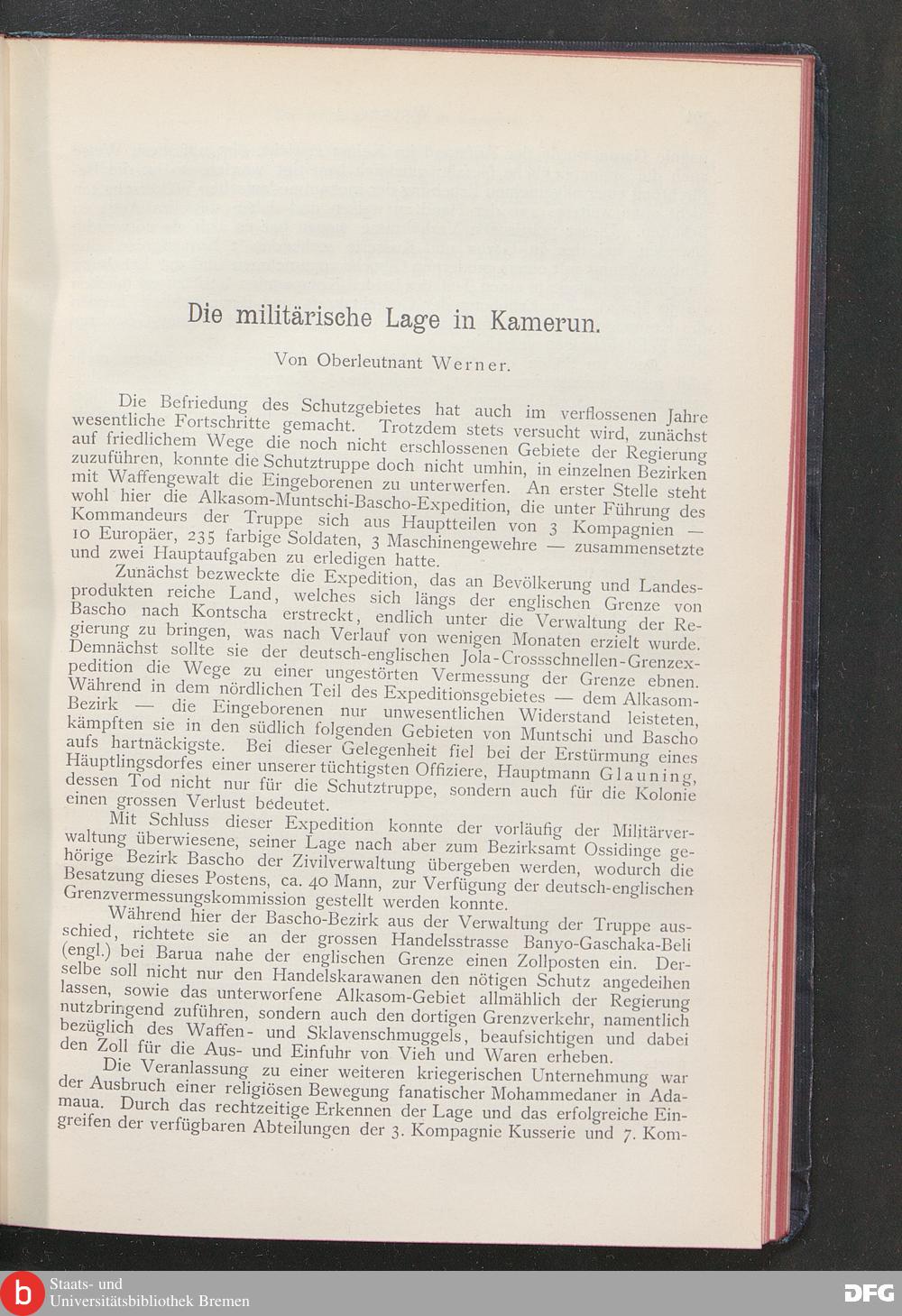 Die militärische Lage in Kamerun.

Von Oberleutnant Werner.

Die Befriedung des Schutzgebietes hat auch im verflossenen Jahre wesentliche Fortschritte gemacht. Trotzdem stets versucht wird, zunächst auf friedlichem Wege die noch nicht erschlossenen Gebiete der Regierung zuzuführen, konnte die Schutztruppe doch nicht umhin, in einzelnen Bezirken mit Waffengewalt die Eingeborenen zu unterwerfen. An erster Stelle steht wohl hier die Alkasom-Muntschi-Bascho-Expedition, die unter Führung des Kommandeurs der Truppe sich aus Hauptteilen von 3 Kompagnien — 10 Europäer, 235 farbige Soldaten, 3 Maschinengewehre — zusammensetzte und zwei Hauptaufgaben zu erledigen hatte.

Zunächst bezweckte die Expedition, das an Bevölkerung und Landesprodukten reiche Land, welches sich längs der englischen Grenze von Bascho nach Kontscha erstreckt, endlich unter die Verwaltung der Regierung zu bringen, was nach Verlauf von wenigen Monaten erzielt wurde. Demnächst sollte sie der deutsch-englischen Jola-Crossschnellen-Grenzexpedition die Wege zu einer ungestörten Vermessung der Grenze ebnen. Während in dem nördlichen Teil des Expeditionsgebietes — dem Alkasom-Bezirk — die Eingeborenen nur unwesentlichen Widerstand leisteten, kämpften sie in den südlich folgenden Gebieten von Muntschi und Bascho aufs hartnäckigste. Bei dieser Gelegenheit fiel bei der Erstürmung eines Häuptlingsdorfes einer unserer tüchtigsten Offiziere, Hauptmann Glauning, dessen Tod nicht nur für die Schutztruppe, sondern auch für die Kolonie einen grossen Verlust bedeutet.

Mit Schluss dieser Expedition konnte der vorläufig der Militärverwaltung überwiesene, seiner Lage nach aber zum Bezirksamt Ossidinge gehörige Bezirk Bascho der Zivilverwaltung übergeben werden, wodurch die Besatzung dieses Postens, ca. 40 Mann, zur Verfügung der deutsch-englischen Grenzvermessungskommission gestellt werden konnte.

Während hier der Bascho-Bezirk aus der Verwaltung der Truppe ausschied, richtete sie an der grossen Handelsstrasse Banyo-Gaschaka-Beli (engl.) bei Barua nahe der englischen Grenze einen Zollposten ein. Derselbe soll nicht nur den Handelskarawanen den nötigen Schutz angedeihen lassen, sowie das unterworfene Alkasom-Gebiet allmählich der Regierung nutzbringend zuführen, sondern auch den dortigen Grenzverkehr, namentlich bezüglich des Waffen- und Sklavenschmuggels, beaufsichtigen und dabei den Zoll für die Aus- und Einfuhr von Vieh und Waren erheben.

Die Veranlassung zu einer weiteren kriegerischen Unternehmung war der Ausbruch einer religiösen Bewegung fanatischer Mohammedaner in Adamaua. Durch das rechtzeitige Erkennen der Lage und das erfolgreiche Eingreifen der verfügbaren Abteilungen der 3. Kompagnie Kusserie und 7. Kom-

Staats- und Universitätsbibliothek Bremen

DFG